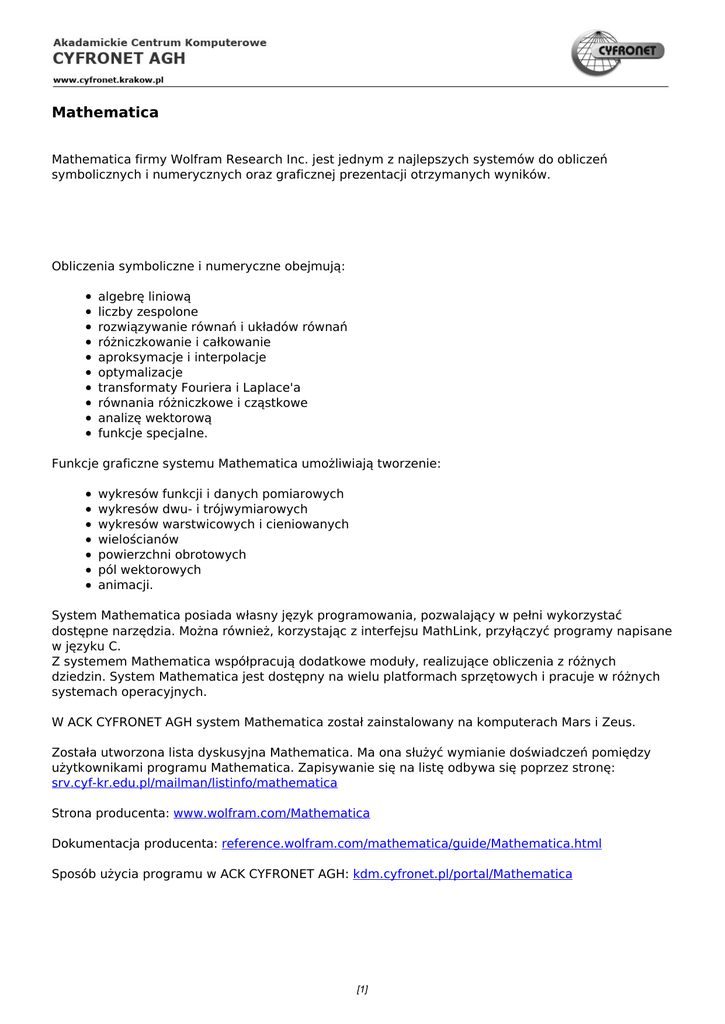 Akadamickie Centrum Komputerowe
CYFRONET AGH
www.cyfronet.krakow.pl

CYFRONET

Mathematica

Mathematica firmy Wolfram Research Inc. jest jednym z najlepszych systemów do obliczeń symbolicznych i numerycznych oraz graficznej prezentacji otrzymanych wyników.

Obliczenia symboliczne i numeryczne obejmują:

- algebrę liniową
- liczby zespolone
- rozwiązywanie równań i układów równań
- różniczkowanie i całkowanie
- aproksymacje i interpolacje
- optymalizacje
- transformaty Fouriera i Laplace'a
- równania różniczkowe i cząstkowe
- analizę wektorową
- funkcje specjalne.

Funkcje graficzne systemu Mathematica umożliwiają tworzenie:

- wykresów funkcji i danych pomiarowych
- wykresów dwu- i trójwymiarowych
- wykresów warstwicowych i cieniowanych
- wielościanów
- powierzchni obrotowych
- pól wektorowych
- animacji.

System Mathematica posiada własny język programowania, pozwalający w pełni wykorzystać dostępne narzędzia. Można również, korzystając z interfejsu MathLink, przyłączyć programy napisane w języku C.
Z systemem Mathematica współpracują dodatkowe moduły, realizujące obliczenia z różnych dziedzin. System Mathematica jest dostępny na wielu platformach sprzętowych i pracuje w różnych systemach operacyjnych.

W ACK CYFRONET AGH system Mathematica został zainstalowany na komputerach Mars i Zeus.

Została utworzona lista dyskusyjna Mathematica. Ma ona służyć wymianie doświadczeń pomiędzy użytkownikami programu Mathematica. Zapisywanie się na listę odbywa się poprzez stronę: srv.cyf-kr.edu.pl/mailman/listinfo/mathematica

Strona producenta: www.wolfram.com/Mathematica

Dokumentacja producenta: reference.wolfram.com/mathematica/guide/Mathematica.html

Sposób użycia programu w ACK CYFRONET AGH: kdm.cyfronet.pl/portal/Mathematica

[1]